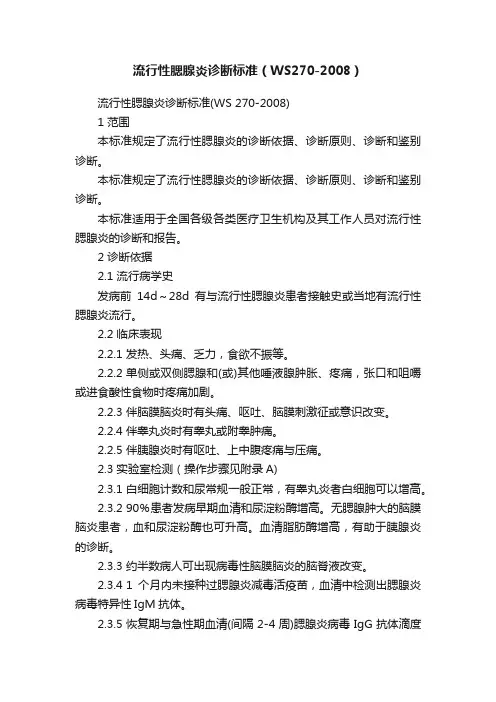 流行性腮腺炎诊断标准（WS270-2008）

流行性腮腺炎诊断标准(WS 270-2008)

1 范围

本标准规定了流行性腮腺炎的诊断依据、诊断原则、诊断和鉴别诊断。

本标准规定了流行性腮腺炎的诊断依据、诊断原则、诊断和鉴别诊断。

本标准适用于全国各级各类医疗卫生机构及其工作人员对流行性腮腺炎的诊断和报告。

2 诊断依据

2.1 流行病学史

发病前 14d～28d 有与流行性腮腺炎患者接触史或当地有流行性腮腺炎流行。

2.2 临床表现

2.2.1 发热、头痛、乏力，食欲不振等。

2.2.2 单侧或双侧腮腺和(或)其他唾液腺肿胀、疼痛，张口和咀嚼或进食酸性食物时疼痛加剧。

2.2.3 伴脑膜脑炎时有头痛、呕吐、脑膜刺激征或意识改变。

2.2.4 伴睾丸炎时有睾丸或附睾肿痛。

2.2.5 伴胰腺炎时有呕吐、上中腹疼痛与压痛。

2.3 实验室检测（操作步骤见附录 A)

2.3.1 白细胞计数和尿常规一般正常，有睾丸炎者白细胞可以增高。

2.3.2 90%患者发病早期血清和尿淀粉酶增高。无腮腺肿大的脑膜脑炎患者，血和尿淀粉酶也可升高。血清脂肪酶增高，有助于胰腺炎的诊断。

2.3.3 约半数病人可出现病毒性脑膜脑炎的脑脊液改变。

2.3.4 1 个月内未接种过腮腺炎减毒活疫苗，血清中检测出腮腺炎病毒特异性 IgM 抗体。

2.3.5 恢复期与急性期血清(间隔 2-4 周)腮腺炎病毒 IgG 抗体滴度